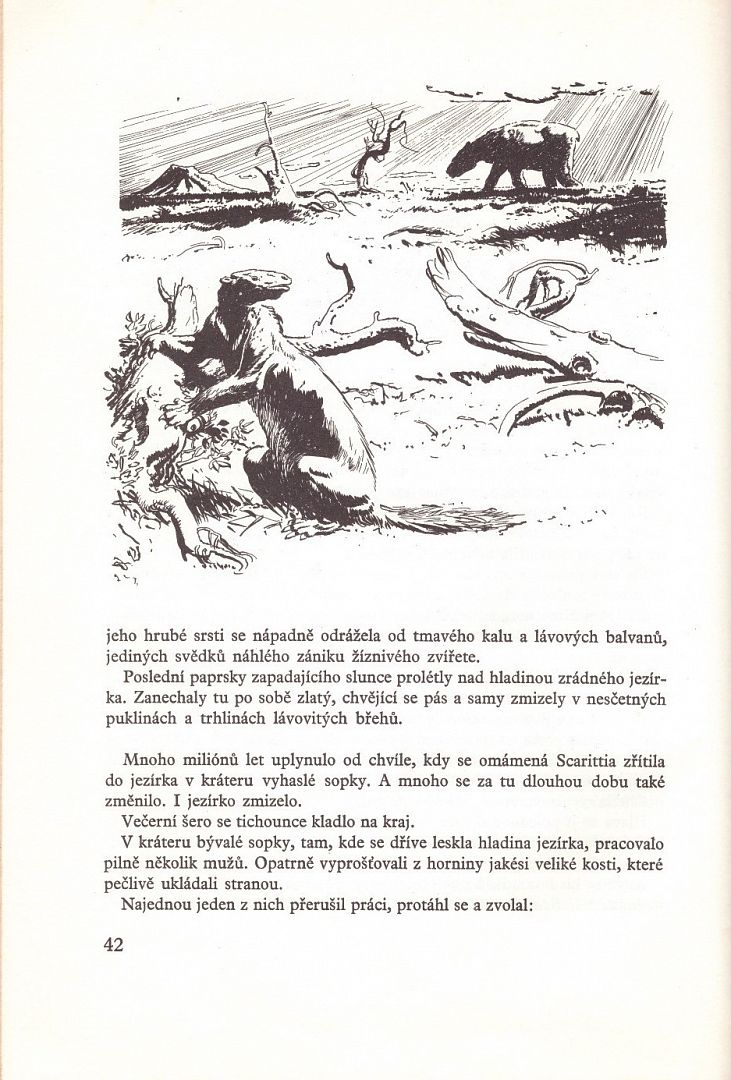 jeho hrubé srsti se nápadně odrážela od tmavého kalu a lávových balvanů, jediných svědků náhlého zániku žíznivého zvířete.

Poslední paprsky zapadajícího slunce prolétly nad hladinou zrádného jezírka. Zanechaly tu po sobě zlatý, chvějící se pás a samy zmizely v nesčetných puklinách a trhlinách lávovitých břehů.

Mnoho miliónů let uplynulo od chvíle, kdy se omámená Scarittia zřítila do jezírka v kráteru vyhaslé sopky. A mnoho se za tu dlouhou dobu také změnilo. I jezírko zmizelo.

Večerní šero se tichounce kladlo na kraj.

V kráteru bývalé sopky, tam, kde se dříve leskla hladina jezírka, pracovalo pilně několik mužů. Opatrně vyprošťovali z horniny jakési veliké kosti, které pečlivě ukládali stranou.

Najednou jeden z nich přerušil práci, protáhl se a zvolal:

42